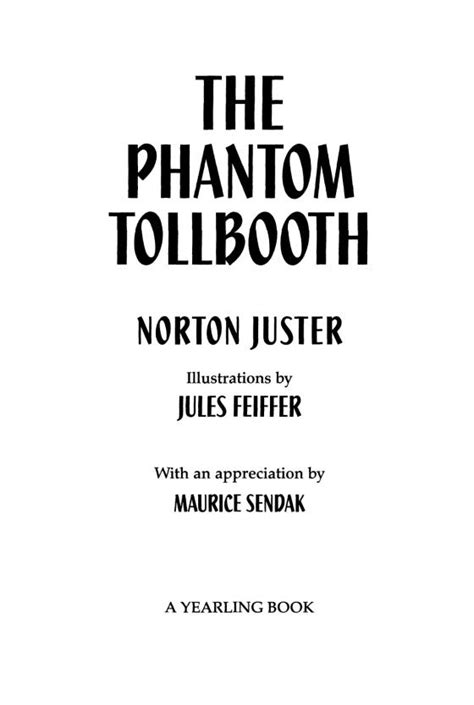 THE
PHANTOM
TOLLBOOTH

NORTON JUSTER

Illustrations by
JULES FEIFFER

With an appreciation by
MAURICE SENDAK

A YEARLING BOOK